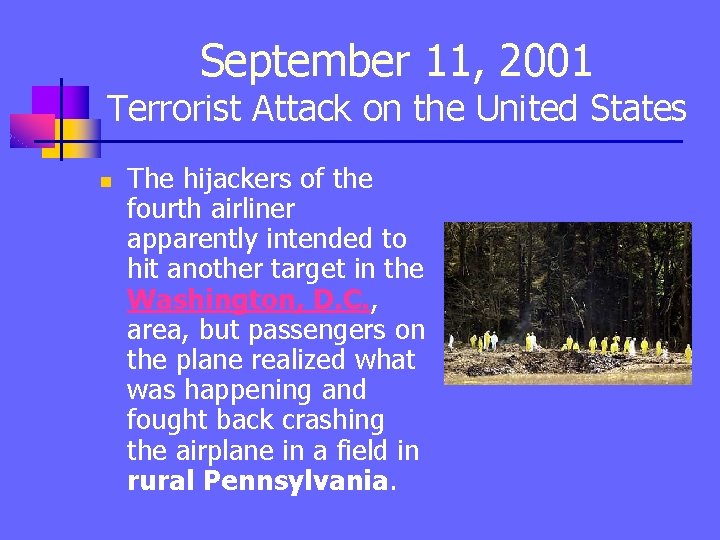 September 11, 2001
Terrorist Attack on the United States

The hijackers of the fourth airliner apparently intended to hit another target in the Washington, D.C., area, but passengers on the plane realized what was happening and fought back crashing the airplane in a field in rural Pennsylvania.